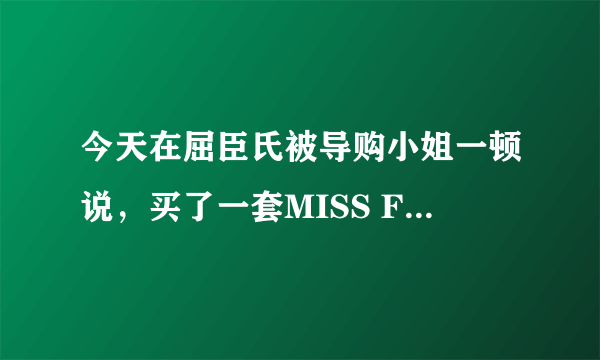 今天在屈臣氏被导购小姐一顿说，买了一套MISS F...